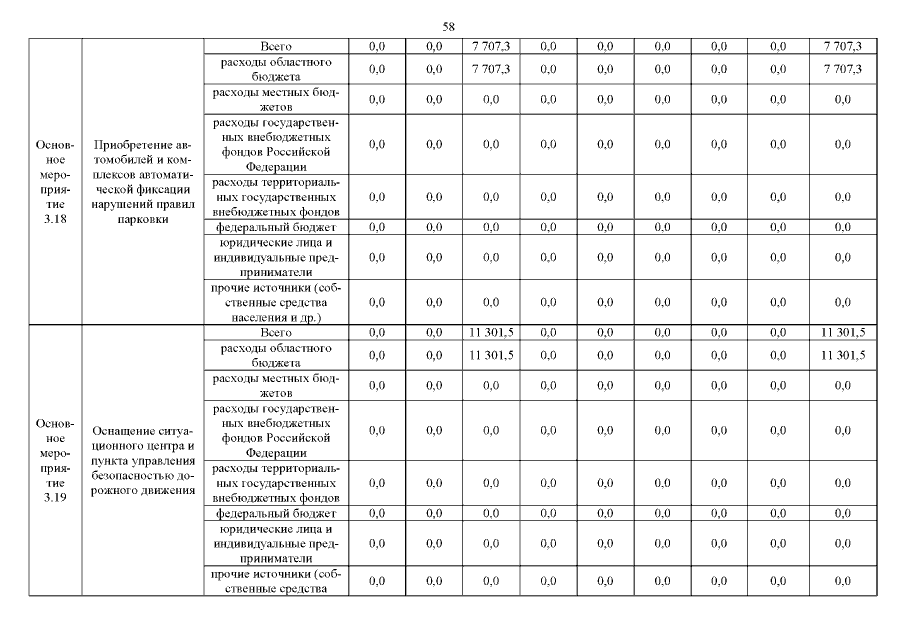 58

| | | | | | | | | | | | |
|---|---|---|---|---|---|---|---|---|---|---|---|
| Основное мероприятие 3.18 | Приобретение автомобилей и комплексов автоматической фиксации нарушений правил парковки | Всего | 0,0 | 0,0 | 7 707,3 | 0,0 | 0,0 | 0,0 | 0,0 | 0,0 | 7 707,3 |
| | | расходы областного бюджета | 0,0 | 0,0 | 7 707,3 | 0,0 | 0,0 | 0,0 | 0,0 | 0,0 | 7 707,3 |
| | | расходы местных бюджетов | 0,0 | 0,0 | 0,0 | 0,0 | 0,0 | 0,0 | 0,0 | 0,0 | 0,0 |
| | | расходы государственных внебюджетных фондов Российской Федерации | 0,0 | 0,0 | 0,0 | 0,0 | 0,0 | 0,0 | 0,0 | 0,0 | 0,0 |
| | | расходы территориальных государственных внебюджетных фондов | 0,0 | 0,0 | 0,0 | 0,0 | 0,0 | 0,0 | 0,0 | 0,0 | 0,0 |
| | | федеральный бюджет | 0,0 | 0,0 | 0,0 | 0,0 | 0,0 | 0,0 | 0,0 | 0,0 | 0,0 |
| | | юридические лица и индивидуальные предприниматели | 0,0 | 0,0 | 0,0 | 0,0 | 0,0 | 0,0 | 0,0 | 0,0 | 0,0 |
| | | прочие источники (собственные средства населения и др.) | 0,0 | 0,0 | 0,0 | 0,0 | 0,0 | 0,0 | 0,0 | 0,0 | 0,0 |
| Основное мероприятие 3.19 | Оснащение ситуационного центра и пункта управления безопасностью дорожного движения | Всего | 0,0 | 0,0 | 11 301,5 | 0,0 | 0,0 | 0,0 | 0,0 | 0,0 | 11 301,5 |
| | | расходы областного бюджета | 0,0 | 0,0 | 11 301,5 | 0,0 | 0,0 | 0,0 | 0,0 | 0,0 | 11 301,5 |
| | | расходы местных бюджетов | 0,0 | 0,0 | 0,0 | 0,0 | 0,0 | 0,0 | 0,0 | 0,0 | 0,0 |
| | | расходы государственных внебюджетных фондов Российской Федерации | 0,0 | 0,0 | 0,0 | 0,0 | 0,0 | 0,0 | 0,0 | 0,0 | 0,0 |
| | | расходы территориальных государственных внебюджетных фондов | 0,0 | 0,0 | 0,0 | 0,0 | 0,0 | 0,0 | 0,0 | 0,0 | 0,0 |
| | | федеральный бюджет | 0,0 | 0,0 | 0,0 | 0,0 | 0,0 | 0,0 | 0,0 | 0,0 | 0,0 |
| | | юридические лица и индивидуальные предприниматели | 0,0 | 0,0 | 0,0 | 0,0 | 0,0 | 0,0 | 0,0 | 0,0 | 0,0 |
| | | прочие источники (собственные средства | 0,0 | 0,0 | 0,0 | 0,0 | 0,0 | 0,0 | 0,0 | 0,0 | 0,0 |